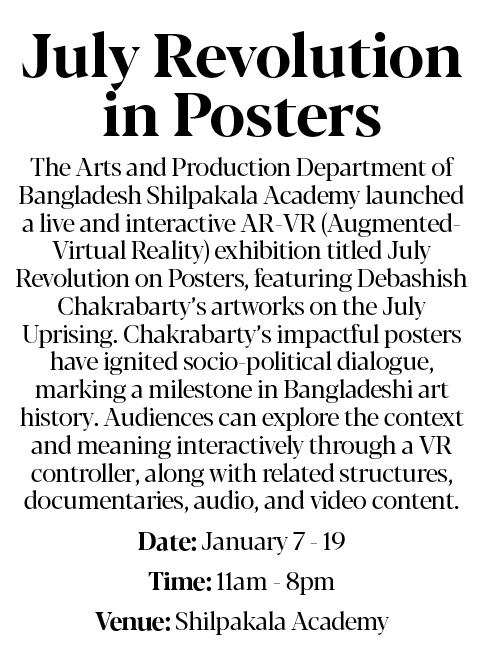 July Revolution in Posters

The Arts and Production Department of Bangladesh Shilpakala Academy launched a live and interactive AR-VR (Augmented-Virtual Reality) exhibition titled July Revolution on Posters, featuring Debashish Chakrabarty's artworks on the July Uprising. Chakrabarty's impactful posters have ignited socio-political dialogue, marking a milestone in Bangladeshi art history. Audiences can explore the context and meaning interactively through a VR controller, along with related structures, documentaries, audio, and video content.

Date: January 7 - 19

Time: 11am - 8pm

Venue: Shilpakala Academy